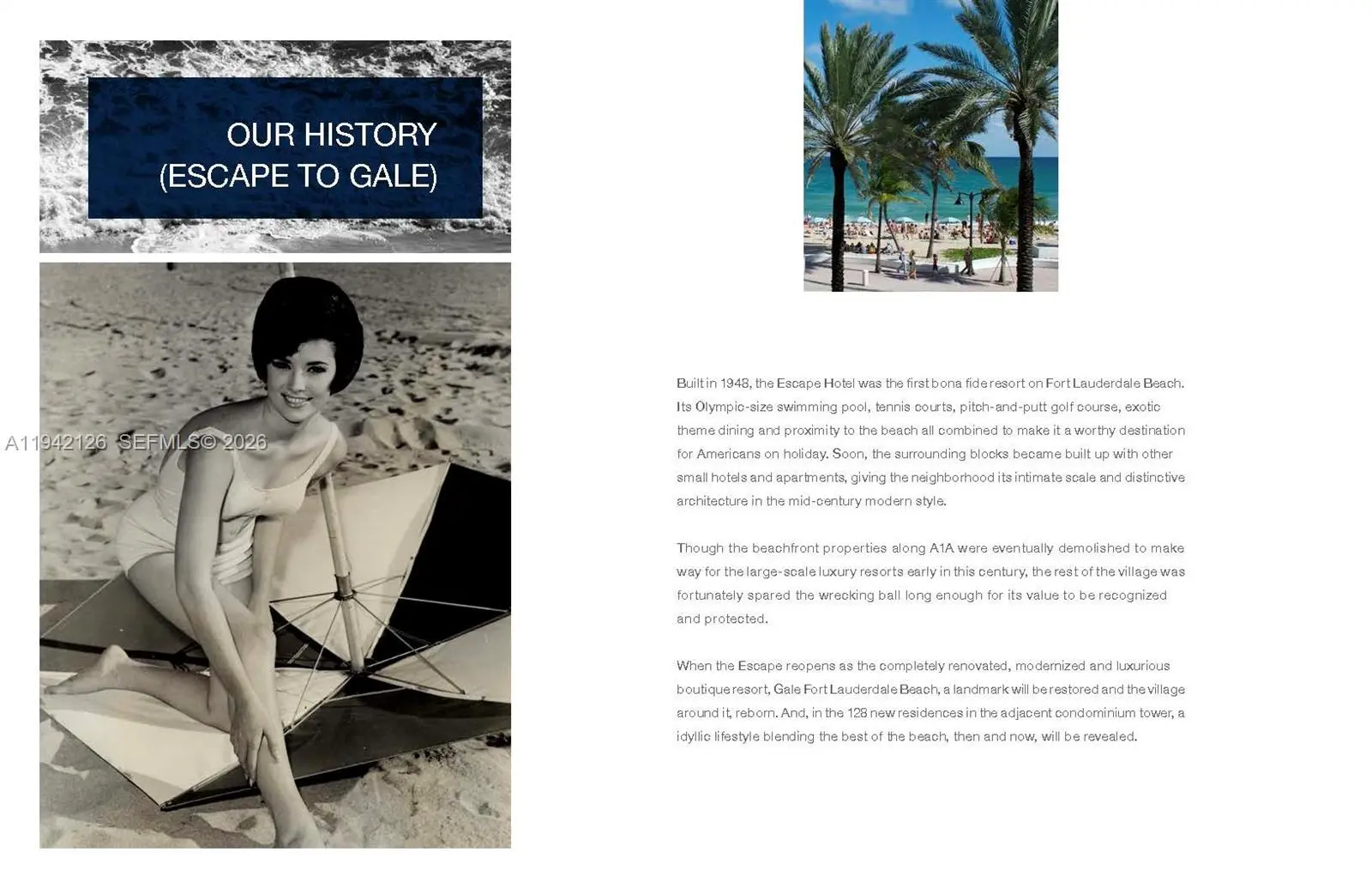 OUR HISTORY
(ESCAPE TO GALE)

Built in 1948, the Escape Hotel was the first bona fide resort on Fort Lauderdale Beach. Its Olympic-size swimming pool, tennis courts, pitch-and-putt golf course, exotic theme dining and proximity to the beach all combined to make it a worthy destination for Americans on holiday. Soon, the surrounding blocks became built up with other small hotels and apartments, giving the neighborhood its intimate scale and distinctive architecture in the mid-century modern style.

Though the beachfront properties along A1A were eventually demolished to make way for the large-scale luxury resorts early in this century, the rest of the village was fortunately spared the wrecking ball long enough for its value to be recognized and protected.

When the Escape reopens as the completely renovated, modernized and luxurious boutique resort, Gale Fort Lauderdale Beach, a landmark will be restored and the village around it, reborn. And, in the 128 new residences in the adjacent condominium tower, a idyllic lifestyle blending the best of the beach, then and now, will be revealed.

A11942126 SEFMLS© 2026